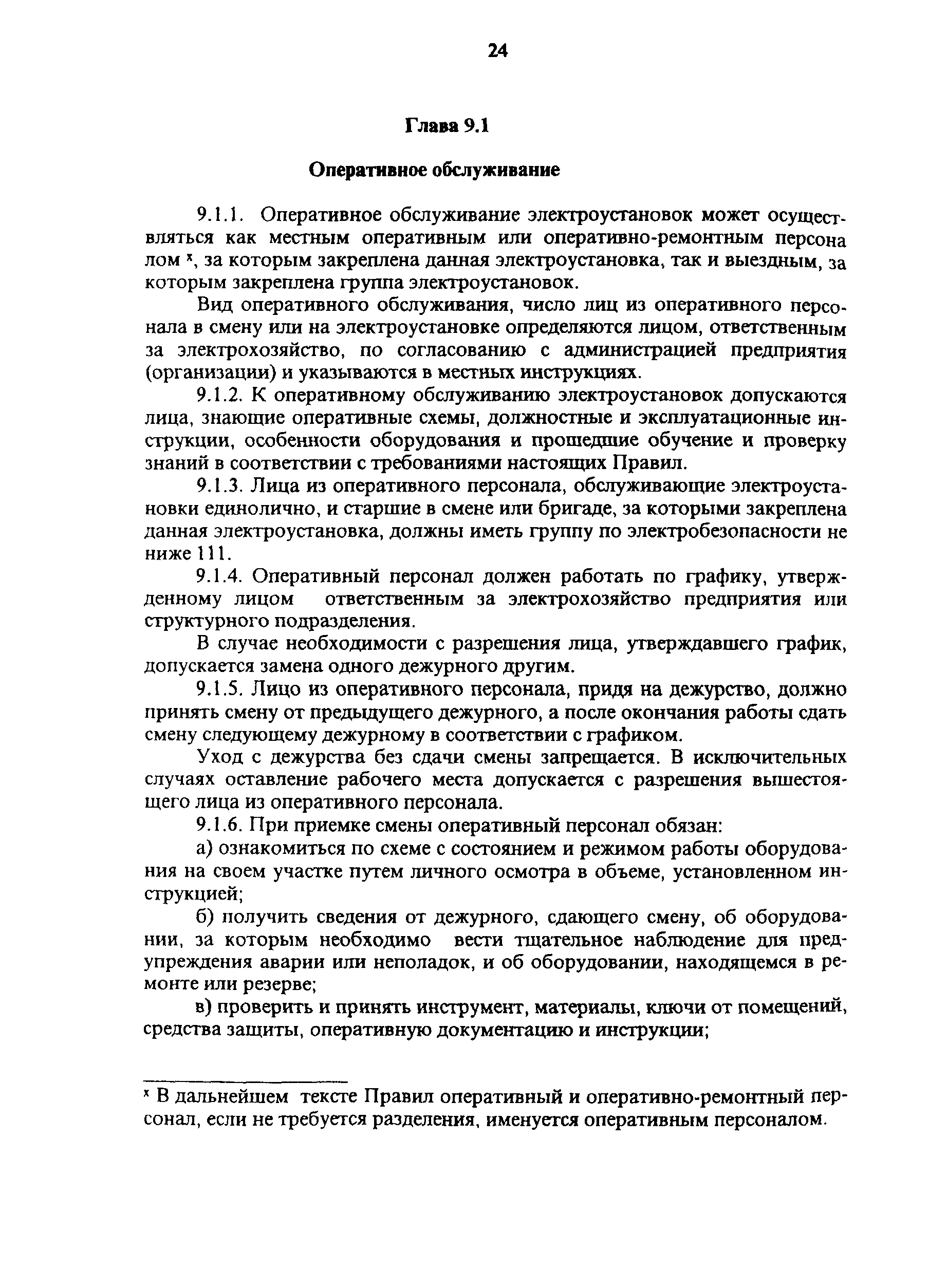 24

Глава 9.1

Оперативное обслуживание

9.1.1. Оперативное обслуживание электроустановок может осуществляться как местным оперативным или оперативно-ремонтным персона лом $^x$, за которым закреплена данная электроустановка, так и выездным, за которым закреплена группа электроустановок.

Вид оперативного обслуживания, число лиц из оперативного персонала в смену или на электроустановке определяются лицом, ответственным за электрохозяйство, по согласованию с администрацией предприятия (организации) и указываются в местных инструкциях.

9.1.2. К оперативному обслуживанию электроустановок допускаются лица, знающие оперативные схемы, должностные и эксплуатационные инструкции, особенности оборудования и прошедшие обучение и проверку знаний в соответствии с требованиями настоящих Правил.

9.1.3. Лица из оперативного персонала, обслуживающие электроустановки единолично, и старшие в смене или бригаде, за которыми закреплена данная электроустановка, должны иметь группу по электробезопасности не ниже 111.

9.1.4. Оперативный персонал должен работать по графику, утвержденному лицом ответственным за электрохозяйство предприятия или структурного подразделения.

В случае необходимости с разрешения лица, утверждавшего график, допускается замена одного дежурного другим.

9.1.5. Лицо из оперативного персонала, придя на дежурство, должно принять смену от предыдущего дежурного, а после окончания работы сдать смену следующему дежурному в соответствии с графиком.

Уход с дежурства без сдачи смены запрещается. В исключительных случаях оставление рабочего места допускается с разрешения вышестоящего лица из оперативного персонала.

9.1.6. При приемке смены оперативный персонал обязан:

а) ознакомиться по схеме с состоянием и режимом работы оборудования на своем участке путем личного осмотра в объеме, установленном инструкцией;

б) получить сведения от дежурного, сдающего смену, об оборудовании, за которым необходимо вести тщательное наблюдение для предупреждения аварии или неполадок, и об оборудовании, находящемся в ремонте или резерве;

в) проверить и принять инструмент, материалы, ключи от помещений, средства защиты, оперативную документацию и инструкции;

$^x$ В дальнейшем тексте Правил оперативный и оперативно-ремонтный персонал, если не требуется разделения, именуется оперативным персоналом.